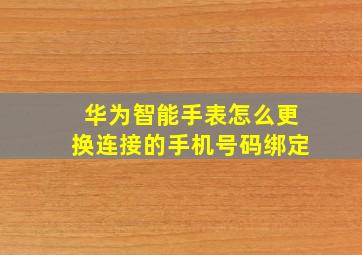 华为智能手表怎么更换连接的手机号码绑定